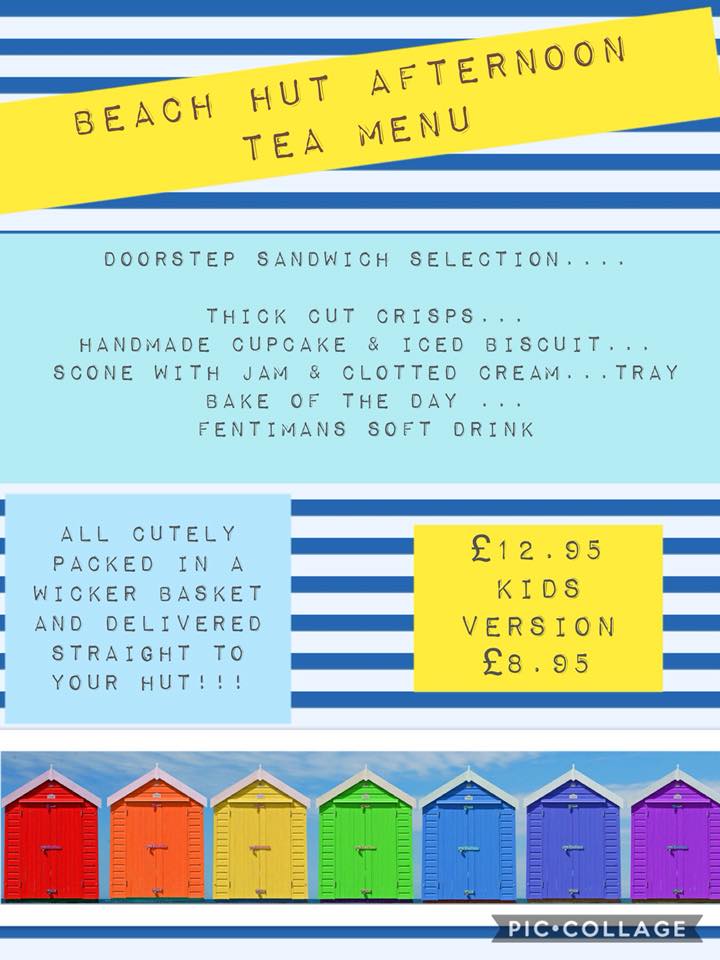 BEACH HUT AFTERNOON TEA MENU

DOORSTEP SANDWICH SELECTION....

THICK CUT CRISPS...
HANDMADE CUPCAKE & ICED BISCUIT...
SCONE WITH JAM & CLOTTED CREAM...TRAY BAKE OF THE DAY ...
FENTIMANS SOFT DRINK

ALL CUTELY PACKED IN A WICKER BASKET AND DELIVERED STRAIGHT TO YOUR HUT!!!

£12.95
KIDS VERSION
£8.95

PIC•COLLAGE